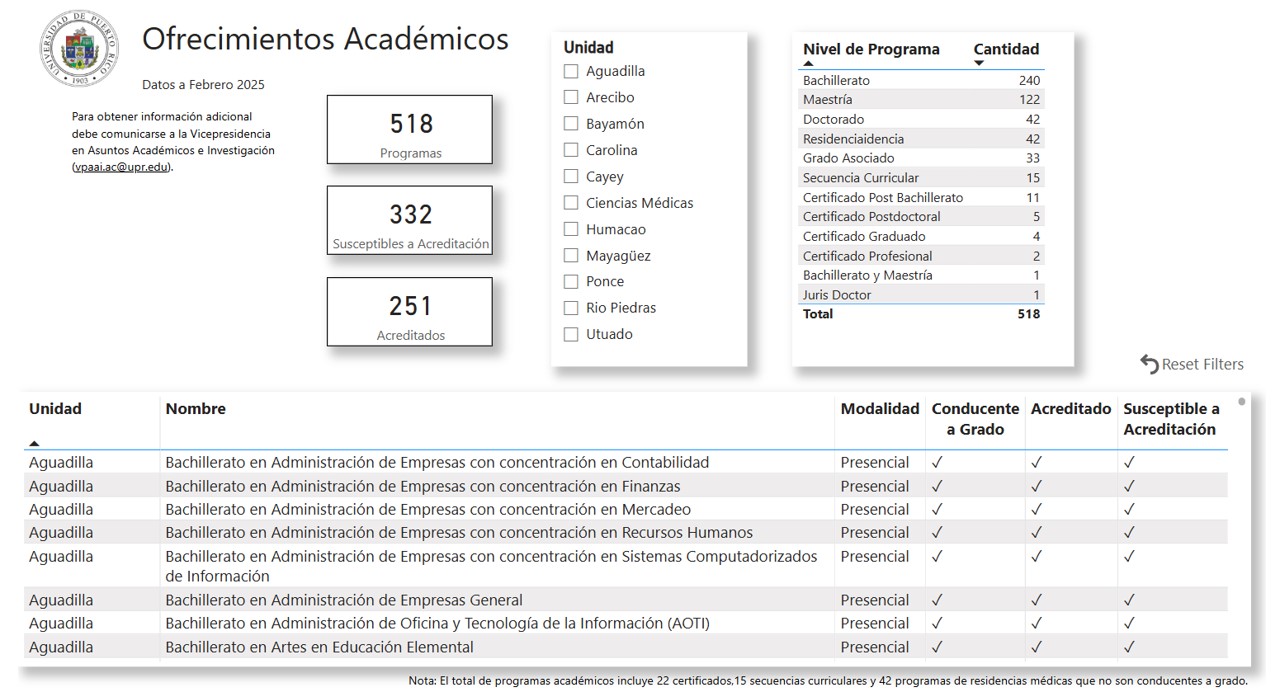 UNIVERSIDAD DE PUERTO RICO 1903

Ofrecimientos Académicos

Datos a Febrero 2025

Para obtener información adicional debe comunicarse a la Vicepresidencia en Asuntos Académicos e Investigación (vpaai.ac@upr.edu).

518
Programas

332
Susceptibles a Acreditación

251
Acreditados

Unidad
Aguadilla
Arecibo
Bayamón
Carolina
Cayey
Ciencias Médicas
Humacao
Mayagüez
Ponce
Rio Piedras
Utuado

| Nivel de Programa | Cantidad |
|---|---|
| Bachillerato | 240 |
| Maestría | 122 |
| Doctorado | 42 |
| Residenciaidencia | 42 |
| Grado Asociado | 33 |
| Secuencia Curricular | 15 |
| Certificado Post Bachillerato | 11 |
| Certificado Postdoctoral | 5 |
| Certificado Graduado | 4 |
| Certificado Profesional | 2 |
| Bachillerato y Maestría | 1 |
| Juris Doctor | 1 |
| Total | 518 |

Reset Filters

| Unidad | Nombre | Modalidad | Conducente a Grado | Acreditado | Susceptible a Acreditación |
|---|---|---|---|---|---|
| Aguadilla | Bachillerato en Administración de Empresas con concentración en Contabilidad | Presencial | ✓ | ✓ | ✓ |
| Aguadilla | Bachillerato en Administración de Empresas con concentración en Finanzas | Presencial | ✓ | ✓ | ✓ |
| Aguadilla | Bachillerato en Administración de Empresas con concentración en Mercadeo | Presencial | ✓ | ✓ | ✓ |
| Aguadilla | Bachillerato en Administración de Empresas con concentración en Recursos Humanos | Presencial | ✓ | ✓ | ✓ |
| Aguadilla | Bachillerato en Administración de Empresas con concentración en Sistemas Computadorizados de Información | Presencial | ✓ | ✓ | ✓ |
| Aguadilla | Bachillerato en Administración de Empresas General | Presencial | ✓ | ✓ | ✓ |
| Aguadilla | Bachillerato en Administración de Oficina y Tecnología de la Información (AOTI) | Presencial | ✓ | ✓ | ✓ |
| Aguadilla | Bachillerato en Artes en Educación Elemental | Presencial | ✓ | ✓ | ✓ |

Nota: El total de programas académicos incluye 22 certificados,15 secuencias curriculares y 42 programas de residencias médicas que no son conducentes a grado.